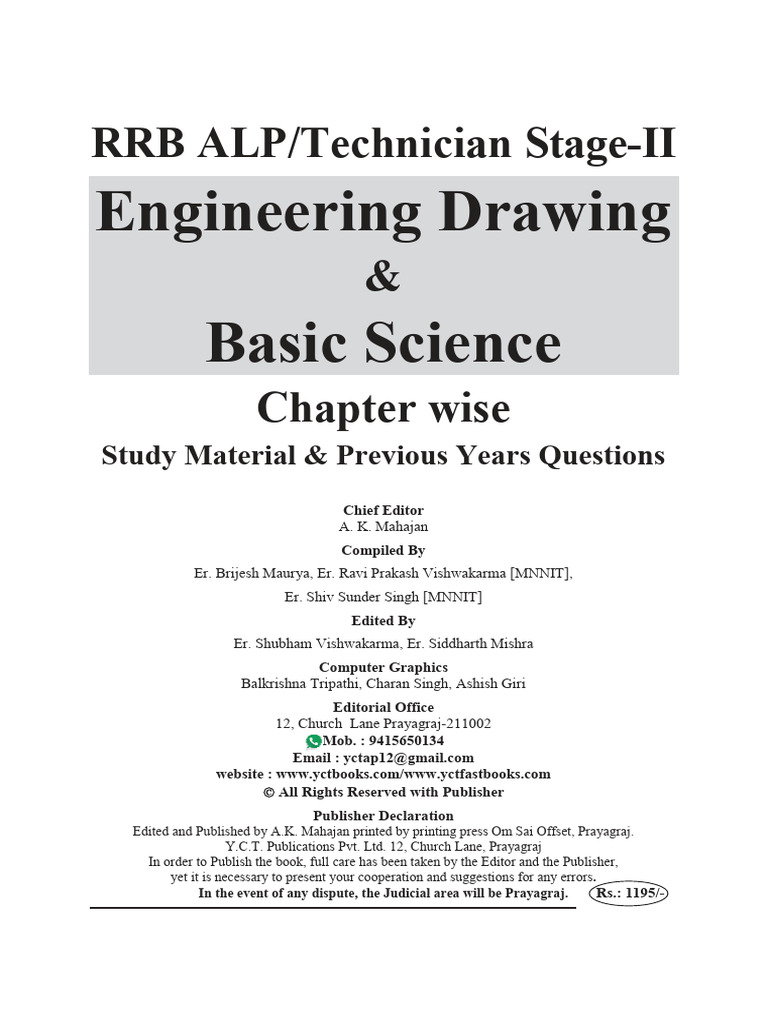 RRB ALP/Technician Stage-II

Engineering Drawing
&
Basic Science

Chapter wise

Study Material & Previous Years Questions

Chief Editor
A. K. Mahajan

Compiled By
Er. Brijesh Maurya, Er. Ravi Prakash Vishwakarma [MNNIT], Er. Shiv Sunder Singh [MNNIT]

Edited By
Er. Shubham Vishwakarma, Er. Siddharth Mishra

Computer Graphics
Balkrishna Tripathi, Charan Singh, Ashish Giri

Editorial Office
12, Church Lane Prayagraj-211002
Mob. : 9415650134
Email : yctap12@gmail.com
website : www.yctbooks.com/www.yctfastbooks.com
© All Rights Reserved with Publisher

Publisher Declaration
Edited and Published by A.K. Mahajan printed by printing press Om Sai Offset, Prayagraj.
Y.C.T. Publications Pvt. Ltd. 12, Church Lane, Prayagraj
In order to Publish the book, full care has been taken by the Editor and the Publisher, yet it is necessary to present your cooperation and suggestions for any errors.
In the event of any dispute, the Judicial area will be Prayagraj.

Rs.: 1195/-